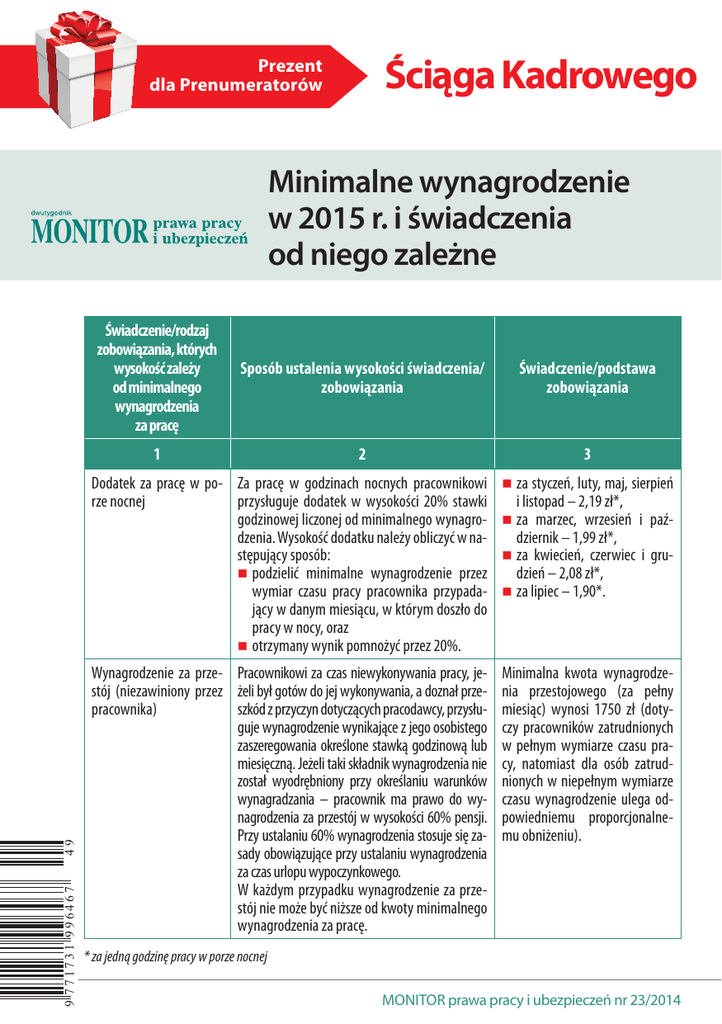 Prezent dla Prenumeratorów

Ściąga Kadrowego

dwutygodnik MONITOR prawa pracy i ubezpieczeń

Minimalne wynagrodzenie w 2015 r. i świadczenia od niego zależne

| Świadczenie/rodzaj zobowiązania, których wysokość zależy od minimalnego wynagrodzenia za pracę | Sposób ustalenia wysokości świadczenia/ zobowiązania | Świadczenie/podstawa zobowiązania |
|---|---|---|
| 1 | 2 | 3 |
| Dodatek za pracę w porze nocnej | Za pracę w godzinach nocnych pracownikowi przysługuje dodatek w wysokości 20% stawki godzinowej liczonej od minimalnego wynagrodzenia. Wysokość dodatku należy obliczyć w następujący sposób: ■ podzielić minimalne wynagrodzenie przez wymiar czasu pracy pracownika przypadający w danym miesiącu, w którym doszło do pracy w nocy, oraz ■ otrzymany wynik pomnożyć przez 20%. | ■ za styczeń, luty, maj, sierpień i listopad – 2,19 zł*, ■ za marzec, wrzesień i październik – 1,99 zł*, ■ za kwiecień, czerwiec i grudzień – 2,08 zł*, ■ za lipiec – 1,90*. |
| Wynagrodzenie za przestój (niezawiniony przez pracownika) | Pracownikowi za czas niewykonywania pracy, jeżeli był gotów do jej wykonywania, a doznał przeszkód z przyczyn dotyczących pracodawcy, przysługuje wynagrodzenie wynikające z jego osobistego zaszeregowania określone stawką godzinową lub miesięczną. Jeżeli taki składnik wynagrodzenia nie został wyodrębniony przy określaniu warunków wynagradzania – pracownik ma prawo do wynagrodzenia za przestój w wysokości 60% pensji. Przy ustalaniu 60% wynagrodzenia stosuje się zasady obowiązujące przy ustalaniu wynagrodzenia za czas urlopu wypoczynkowego. W każdym przypadku wynagrodzenie za przestój nie może być niższe od kwoty minimalnego wynagrodzenia za pracę. | Minimalna kwota wynagrodzenia przestojowego (za pełny miesiąc) wynosi 1750 zł (dotyczy pracowników zatrudnionych w pełnym wymiarze czasu pracy, natomiast dla osób zatrudnionych w niepełnym wymiarze czasu wynagrodzenie ulega odpowiedniemu proporcjonalnemu obniżeniu). |

* za jedną godzinę pracy w porze nocnej

9 771731 996467 49

MONITOR prawa pracy i ubezpieczeń nr 23/2014